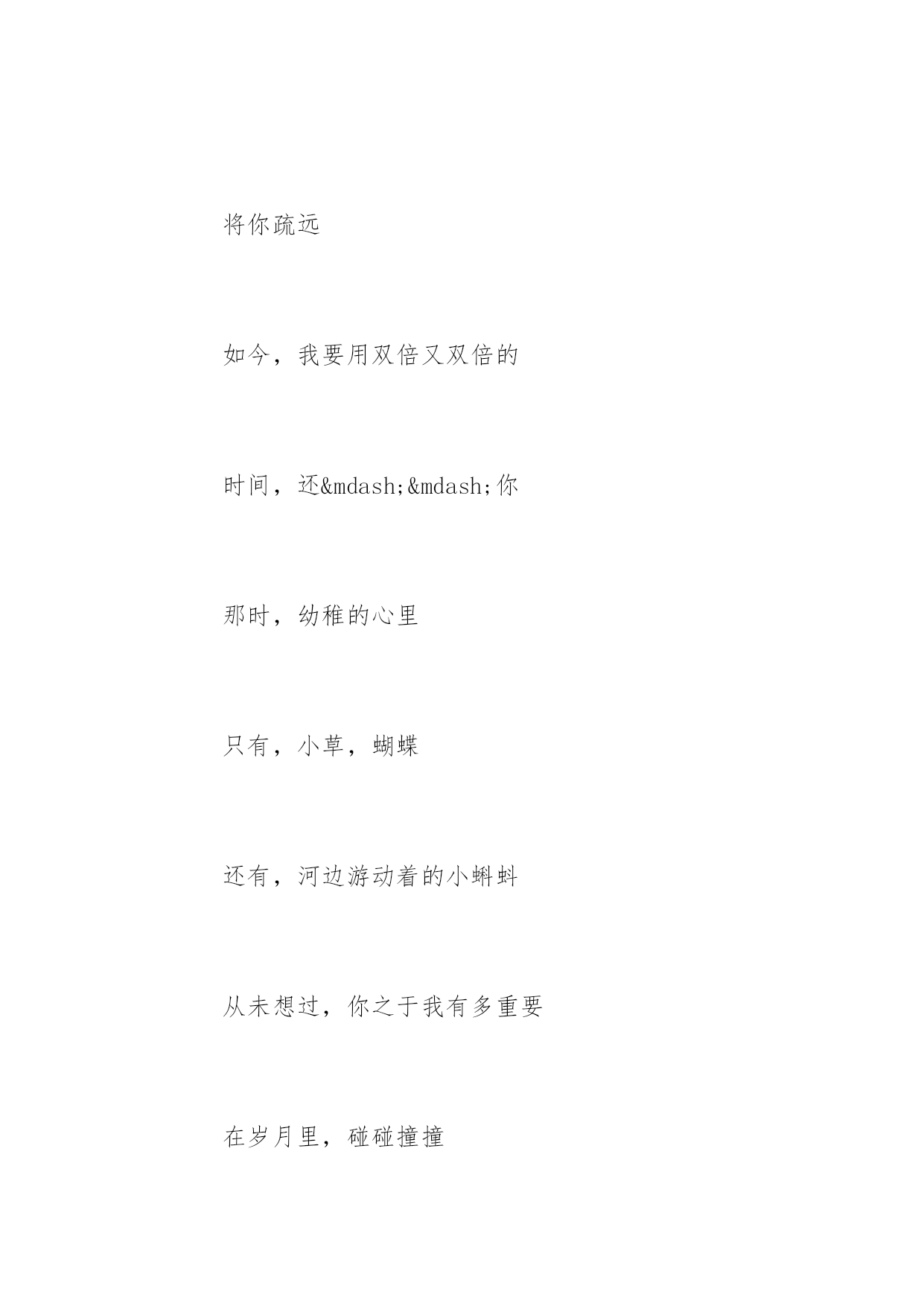 将你疏远

如今，我要用双倍又双倍的

时间，还&mdash;&mdash;你

那时，幼稚的心里

只有，小草，蝴蝶

还有，河边游动着的小蝌蚪

从未想过，你之于我有多重要

在岁月里，碰碰撞撞